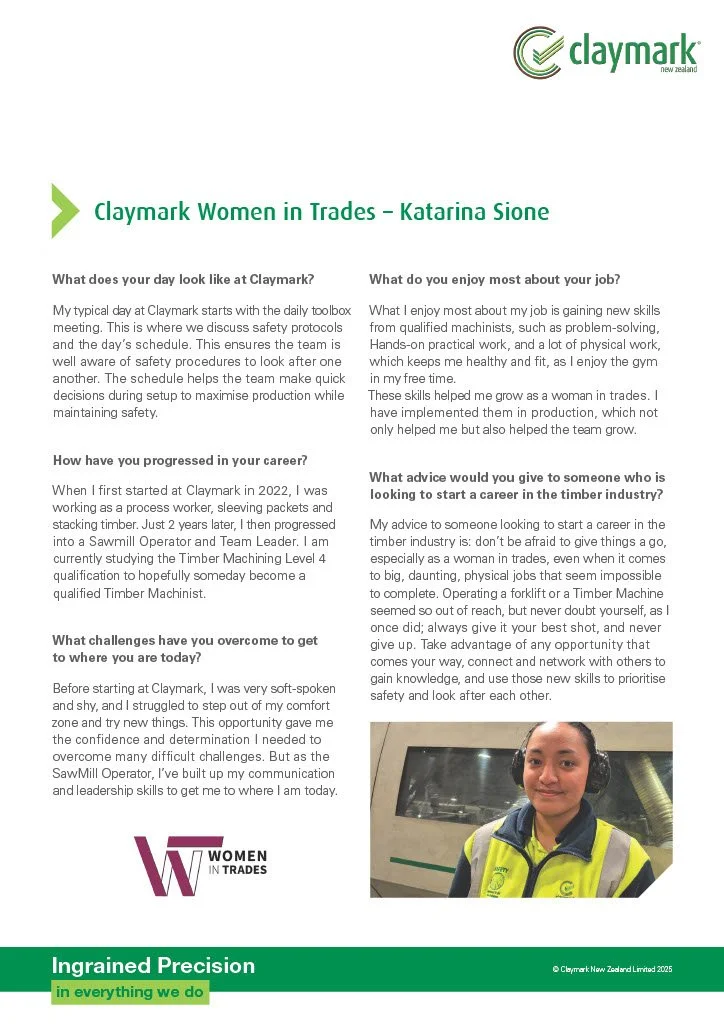 claymark
new zealand

Claymark Women in Trades – Katarina Sione

What does your day look like at Claymark?

My typical day at Claymark starts with the daily toolbox meeting. This is where we discuss safety protocols and the day's schedule. This ensures the team is well aware of safety procedures to look after one another. The schedule helps the team make quick decisions during setup to maximise production while maintaining safety.

How have you progressed in your career?

When I first started at Claymark in 2022, I was working as a process worker, sleeving packets and stacking timber. Just 2 years later, I then progressed into a Sawmill Operator and Team Leader. I am currently studying the Timber Machining Level 4 qualification to hopefully someday become a qualified Timber Machinist.

What challenges have you overcome to get to where you are today?

Before starting at Claymark, I was very soft-spoken and shy, and I struggled to step out of my comfort zone and try new things. This opportunity gave me the confidence and determination I needed to overcome many difficult challenges. But as the SawMill Operator, I've built up my communication and leadership skills to get me to where I am today.

WOMEN IN TRADES

What do you enjoy most about your job?

What I enjoy most about my job is gaining new skills from qualified machinists, such as problem-solving, Hands-on practical work, and a lot of physical work, which keeps me healthy and fit, as I enjoy the gym in my free time.
These skills helped me grow as a woman in trades. I have implemented them in production, which not only helped me but also helped the team grow.

What advice would you give to someone who is looking to start a career in the timber industry?

My advice to someone looking to start a career in the timber industry is: don't be afraid to give things a go, especially as a woman in trades, even when it comes to big, daunting, physical jobs that seem impossible to complete. Operating a forklift or a Timber Machine seemed so out of reach, but never doubt yourself, as I once did; always give it your best shot, and never give up. Take advantage of any opportunity that comes your way, connect and network with others to gain knowledge, and use those new skills to prioritise safety and look after each other.

Ingrained Precision
in everything we do

© Claymark New Zealand Limited 2025